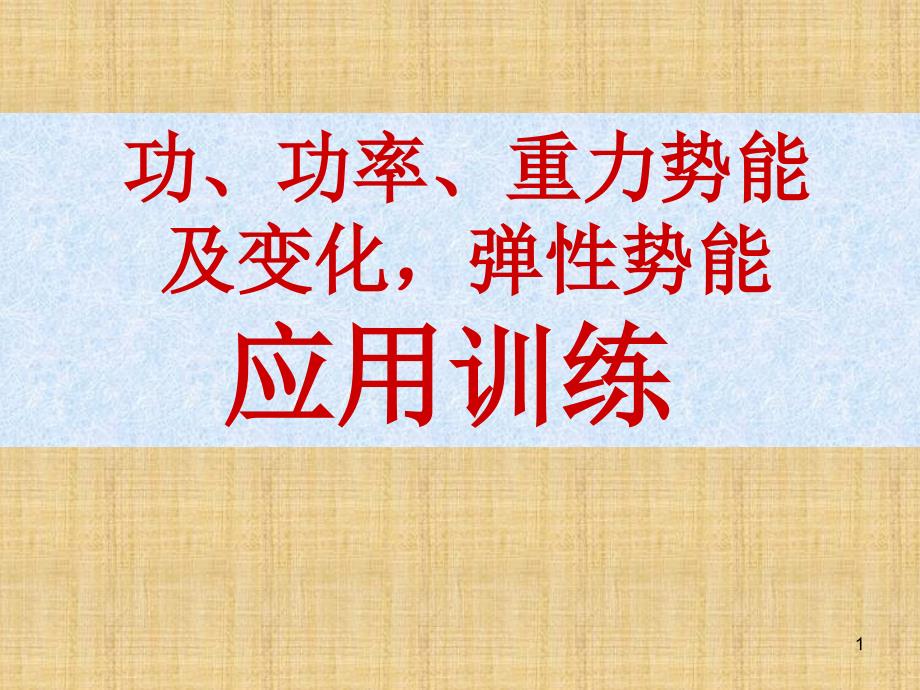 功、功率、重力势能及变化，弹性势能

应用训练

1